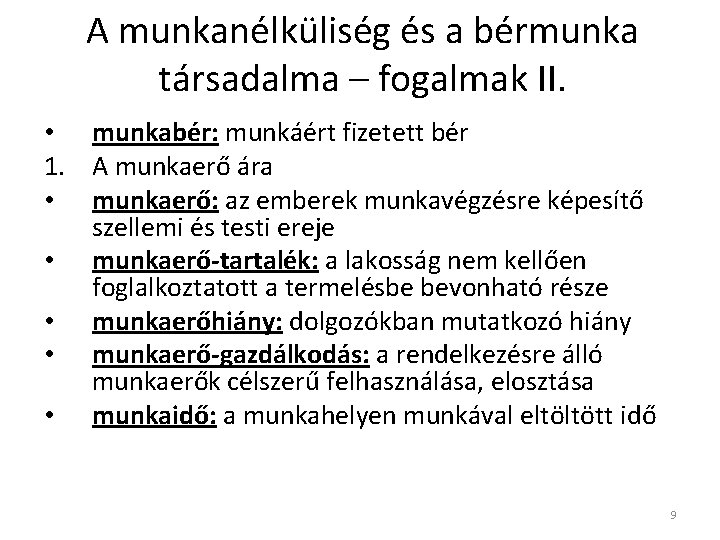 A munkanélküliség és a bérmunka társadalma – fogalmak II.

• munkabér: munkáért fizetett bér
1. A munkaerő ára
• munkaerő: az emberek munkavégzésre képesítő szellemi és testi ereje
• munkaerő-tartalék: a lakosság nem kellően foglalkoztatott a termelésbe bevonható része
• munkaerőhiány: dolgozókban mutatkozó hiány
• munkaerő-gazdálkodás: a rendelkezésre álló munkaerők célszerű felhasználása, elosztása
• munkaidő: a munkahelyen munkával eltöltött idő

9